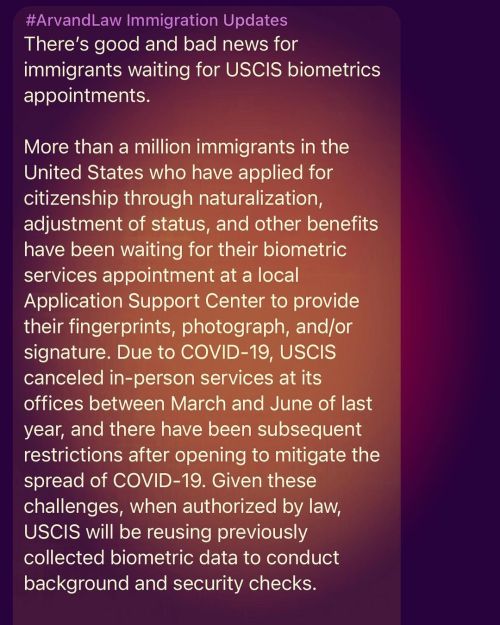 #ArvandLaw Immigration Updates
There's good and bad news for immigrants waiting for USCIS biometrics appointments.

More than a million immigrants in the United States who have applied for citizenship through naturalization, adjustment of status, and other benefits have been waiting for their biometric services appointment at a local Application Support Center to provide their fingerprints, photograph, and/or signature. Due to COVID-19, USCIS canceled in-person services at its offices between March and June of last year, and there have been subsequent restrictions after opening to mitigate the spread of COVID-19. Given these challenges, when authorized by law, USCIS will be reusing previously collected biometric data to conduct background and security checks.